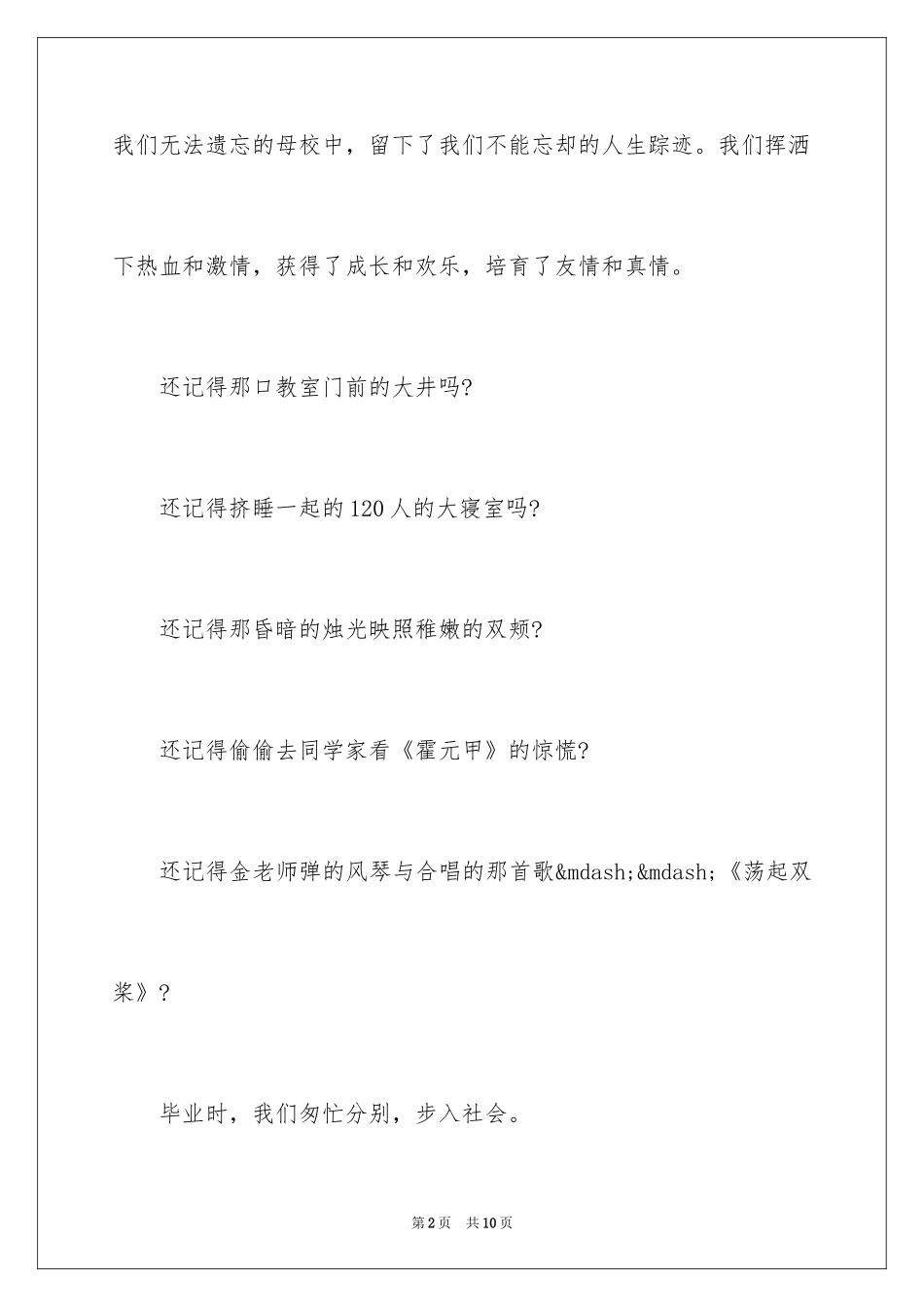 我们无法遗忘的母校中，留下了我们不能忘却的人生踪迹。我们挥洒下热血和激情，获得了成长和欢乐，培育了友情和真情。

还记得那口教室门前的大井吗?

还记得挤睡一起的120人的大寝室吗?

还记得那昏暗的烛光映照稚嫩的双颊?

还记得偷偷去同学家看《霍元甲》的惊慌?

还记得金老师弹的风琴与合唱的那首歌&mdash;&mdash;《荡起双桨》?

毕业时，我们匆忙分别，步入社会。

第2页 共10页